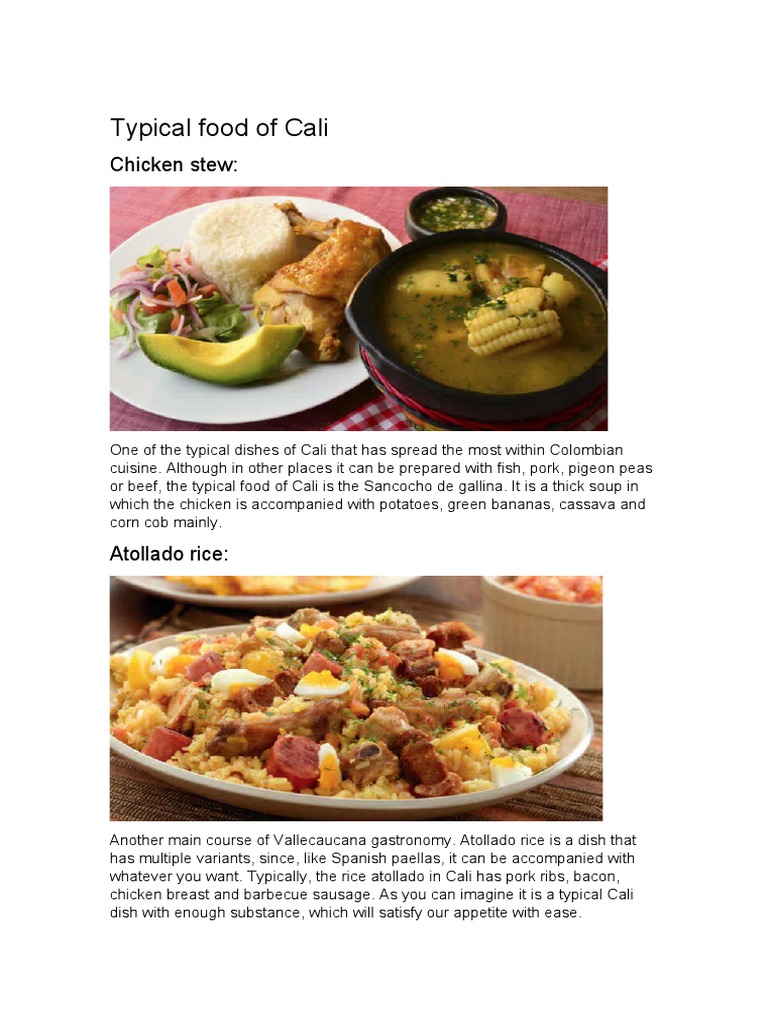 Typical food of Cali

Chicken stew:

One of the typical dishes of Cali that has spread the most within Colombian cuisine. Although in other places it can be prepared with fish, pork, pigeon peas or beef, the typical food of Cali is the Sancocho de gallina. It is a thick soup in which the chicken is accompanied with potatoes, green bananas, cassava and corn cob mainly.

Atollado rice:

Another main course of Vallecaucana gastronomy. Atollado rice is a dish that has multiple variants, since, like Spanish paellas, it can be accompanied with whatever you want. Typically, the rice atollado in Cali has pork ribs, bacon, chicken breast and barbecue sausage. As you can imagine it is a typical Cali dish with enough substance, which will satisfy our appetite with ease.